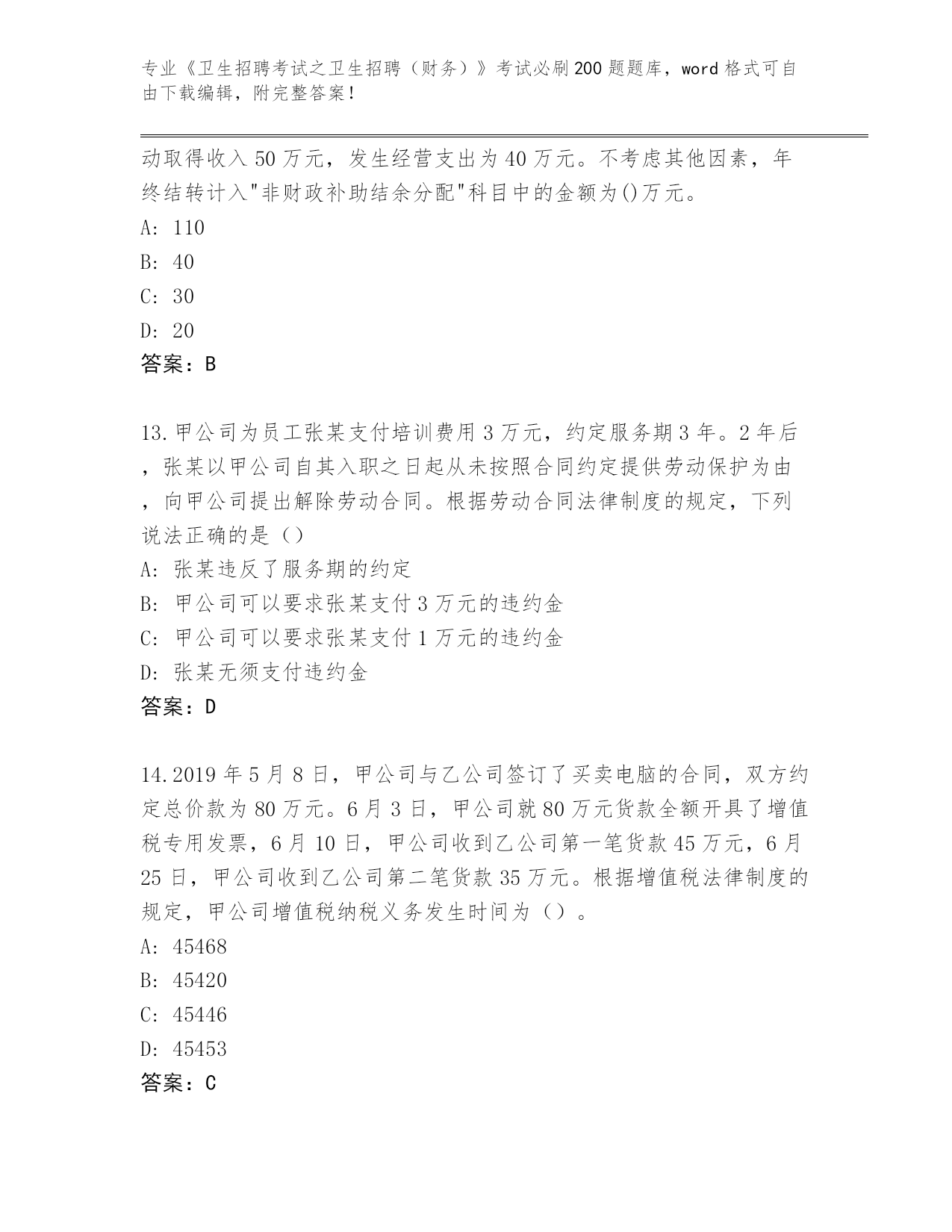 专业《卫生招聘考试之卫生招聘（财务）》考试必刷200题题库，word格式可自由下载编辑，附完整答案！

动取得收入50万元，发生经营支出为40万元。不考虑其他因素，年终结转计入"非财政补助结余分配"科目中的金额为()万元。
A: 110
B: 40
C: 30
D: 20
答案：B

13.甲公司为员工张某支付培训费用3万元，约定服务期3年。2年后，张某以甲公司自其入职之日起从未按照合同约定提供劳动保护为由，向甲公司提出解除劳动合同。根据劳动合同法律制度的规定，下列说法正确的是（）
A: 张某违反了服务期的约定
B: 甲公司可以要求张某支付3万元的违约金
C: 甲公司可以要求张某支付1万元的违约金
D: 张某无须支付违约金
答案：D

14.2019年5月8日，甲公司与乙公司签订了买卖电脑的合同，双方约定总价款为80万元。6月3日，甲公司就80万元货款全额开具了增值税专用发票，6月10日，甲公司收到乙公司第一笔货款45万元，6月25日，甲公司收到乙公司第二笔货款35万元。根据增值税法律制度的规定，甲公司增值税纳税义务发生时间为（）。
A: 45468
B: 45420
C: 45446
D: 45453
答案：C